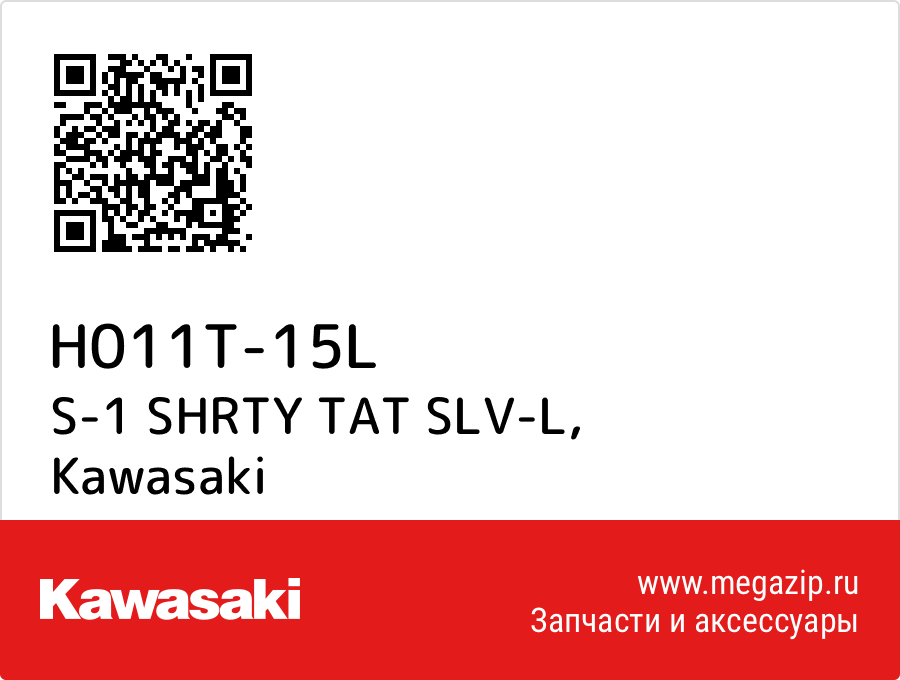 H011T-15L
S-1 SHRTY TAT SLV-L,
Kawasaki

Kawasaki

www.megazip.ru
Запчасти и аксессуары